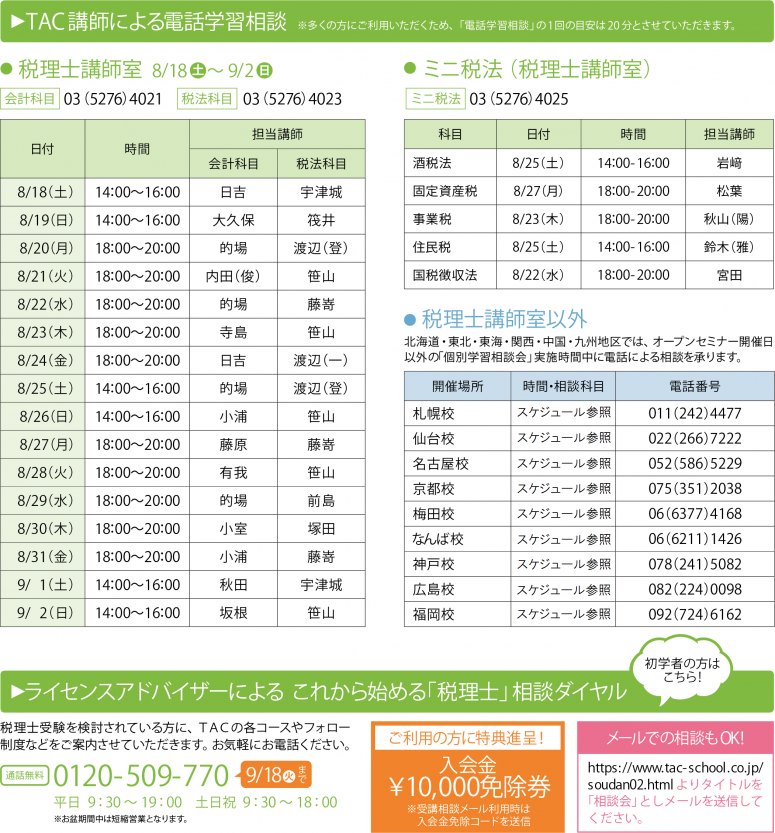 ▶TAC講師による電話学習相談 ※多くの方にご利用いただくため、「電話学習相談」の1回の目安は20分とさせていただきます。

● 税理士講師室 8/18土～9/2日

会計科目 03(5276)4021 税法科目 03(5276)4023

| 日付 | 時間 | 担当講師 | |
|---|---|---|---|
| | | 会計科目 | 税法科目 |
| 8/18(土) | 14:00～16:00 | 日吉 | 宇津城 |
| 8/19(日) | 14:00～16:00 | 大久保 | 筏井 |
| 8/20(月) | 18:00～20:00 | 的場 | 渡辺(登) |
| 8/21(火) | 18:00～20:00 | 内田(俊) | 笹山 |
| 8/22(水) | 18:00～20:00 | 的場 | 藤嵜 |
| 8/23(木) | 18:00～20:00 | 寺島 | 笹山 |
| 8/24(金) | 18:00～20:00 | 日吉 | 渡辺(一) |
| 8/25(土) | 14:00～16:00 | 的場 | 渡辺(登) |
| 8/26(日) | 14:00～16:00 | 小浦 | 笹山 |
| 8/27(月) | 18:00～20:00 | 藤原 | 藤嵜 |
| 8/28(火) | 18:00～20:00 | 有我 | 笹山 |
| 8/29(水) | 18:00～20:00 | 的場 | 前島 |
| 8/30(木) | 18:00～20:00 | 小室 | 塚田 |
| 8/31(金) | 18:00～20:00 | 小浦 | 藤嵜 |
| 9/ 1(土) | 14:00～16:00 | 秋田 | 宇津城 |
| 9/ 2(日) | 14:00～16:00 | 坂根 | 笹山 |

● ミニ税法(税理士講師室)

ミニ税法 03(5276)4025

| 科目 | 日付 | 時間 | 担当講師 |
|---|---|---|---|
| 酒税法 | 8/25(土) | 14:00-16:00 | 岩﨑 |
| 固定資産税 | 8/27(月) | 18:00-20:00 | 松葉 |
| 事業税 | 8/23(木) | 18:00-20:00 | 秋山(陽) |
| 住民税 | 8/25(土) | 14:00-16:00 | 鈴木(雅) |
| 国税徴収法 | 8/22(水) | 18:00-20:00 | 宮田 |

● 税理士講師室以外

北海道・東北・東海・関西・中国・九州地区では、オープンセミナー開催日以外の「個別学習相談会」実施時間中に電話による相談を承ります。

| 開催場所 | 時間・相談科目 | 電話番号 |
|---|---|---|
| 札幌校 | スケジュール参照 | 011(242)4477 |
| 仙台校 | スケジュール参照 | 022(266)7222 |
| 名古屋校 | スケジュール参照 | 052(586)5229 |
| 京都校 | スケジュール参照 | 075(351)2038 |
| 梅田校 | スケジュール参照 | 06(6377)4168 |
| なんば校 | スケジュール参照 | 06(6211)1426 |
| 神戸校 | スケジュール参照 | 078(241)5082 |
| 広島校 | スケジュール参照 | 082(224)0098 |
| 福岡校 | スケジュール参照 | 092(724)6162 |

▶ライセンスアドバイザーによる これから始める「税理士」相談ダイヤル

初学者の方はこちら!

税理士受験を検討されている方に、TACの各コースやフォロー制度などをご案内させていただきます。お気軽にお電話ください。

通話無料 0120-509-770 9/18火まで

平日 9:30～19:00 土日祝 9:30～18:00

※お盆期間中は短縮営業となります。

ご利用の方に特典進呈!

入会金
¥10,000免除券

※受講相談メール利用時は入会金免除コードを送信

メールでの相談もOK!

https://www.tac-school.co.jp/soudan02.html よりタイトルを「相談会」としメールを送信してください。